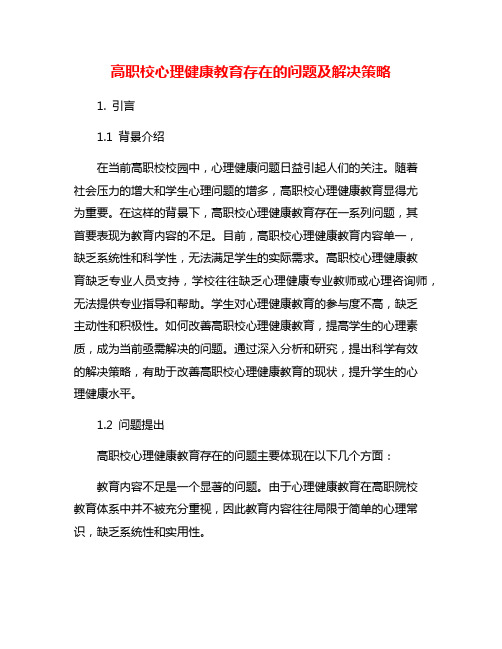 高职校心理健康教育存在的问题及解决策略

1. 引言

1.1 背景介绍

在当前高职校校园中，心理健康问题日益引起人们的关注。随着社会压力的增大和学生心理问题的增多，高职校心理健康教育显得尤为重要。在这样的背景下，高职校心理健康教育存在一系列问题，其首要表现为教育内容的不足。目前，高职校心理健康教育内容单一，缺乏系统性和科学性，无法满足学生的实际需求。高职校心理健康教育缺乏专业人员支持，学校往往缺乏心理健康专业教师或心理咨询师，无法提供专业指导和帮助。学生对心理健康教育的参与度不高，缺乏主动性和积极性。如何改善高职校心理健康教育，提高学生的心理素质，成为当前亟需解决的问题。通过深入分析和研究，提出科学有效的解决策略，有助于改善高职校心理健康教育的现状，提升学生的心理健康水平。

1.2 问题提出

高职校心理健康教育存在的问题主要体现在以下几个方面：

教育内容不足是一个显著的问题。由于心理健康教育在高职院校教育体系中并不被充分重视，因此教育内容往往局限于简单的心理常识，缺乏系统性和实用性。